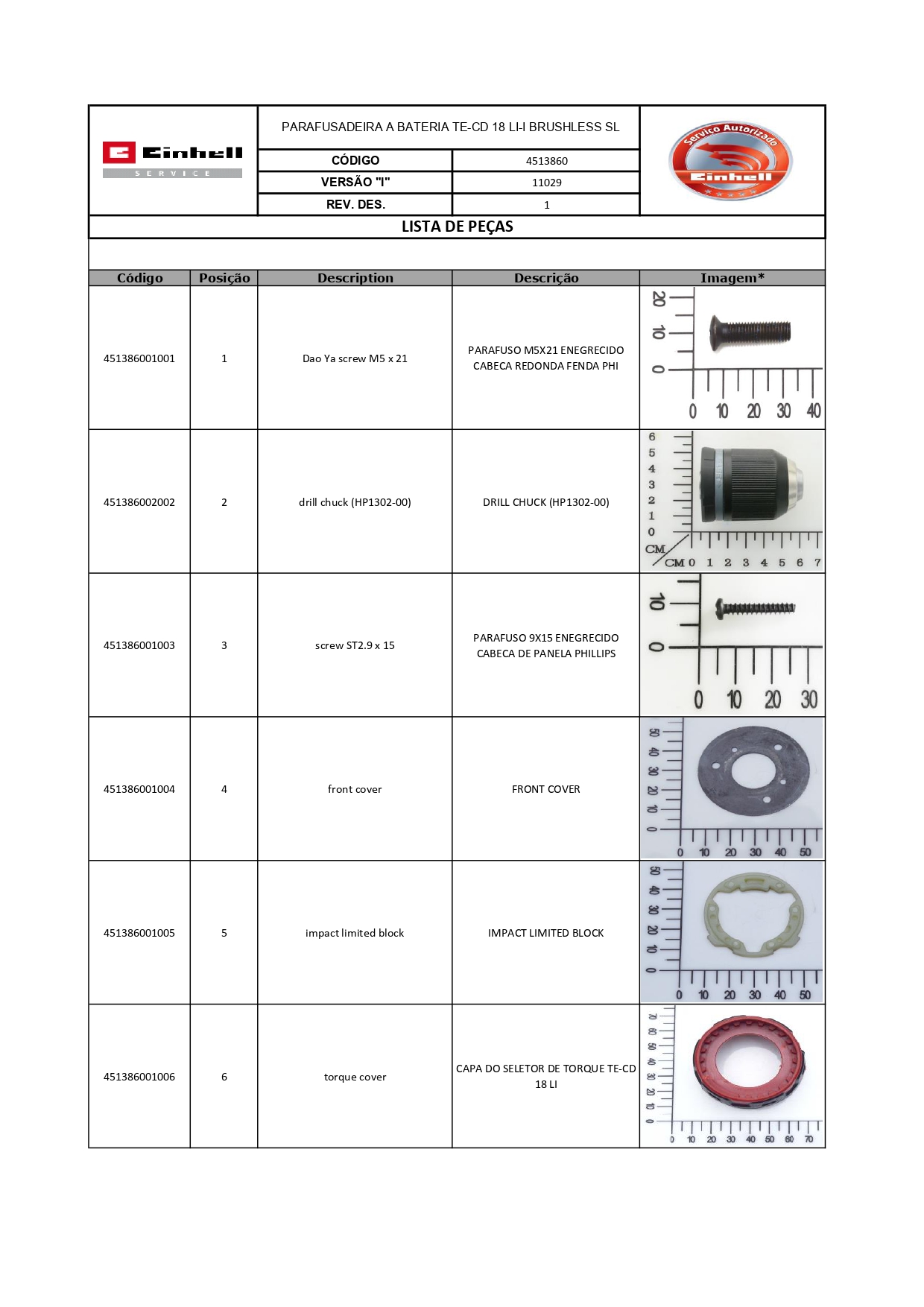 Einhell SERVICE

PARAFUSADEIRA A BATERIA TE-CD 18 LI-I BRUSHLESS SL

| CÓDIGO | 4513860 |
|---|---|
| VERSÃO "I" | 11029 |
| REV. DES. | 1 |

Serviço Autorizado Einhell

LISTA DE PEÇAS

| Código | Posição | Description | Descrição | Imagem* |
|---|---|---|---|---|
| 451386001001 | 1 | Dao Ya screw M5 x 21 | PARAFUSO M5X21 ENEGRECIDO CABECA REDONDA FENDA PHI | 20 10 0 0 10 20 30 40 |
| 451386002002 | 2 | drill chuck (HP1302-00) | DRILL CHUCK (HP1302-00) | 6 5 4 3 2 1 0 CM CM 0 1 2 3 4 5 6 7 |
| 451386001003 | 3 | screw ST2.9 x 15 | PARAFUSO 9X15 ENEGRECIDO CABECA DE PANELA PHILLIPS | 10 0 0 10 20 30 |
| 451386001004 | 4 | front cover | FRONT COVER | 50 40 30 20 10 0 0 10 20 30 40 50 |
| 451386001005 | 5 | impact limited block | IMPACT LIMITED BLOCK | 50 40 30 20 10 0 0 10 20 30 40 50 |
| 451386001006 | 6 | torque cover | CAPA DO SELETOR DE TORQUE TE-CD 18 LI | 70 60 50 40 30 20 10 0 0 10 20 30 40 50 60 70 |